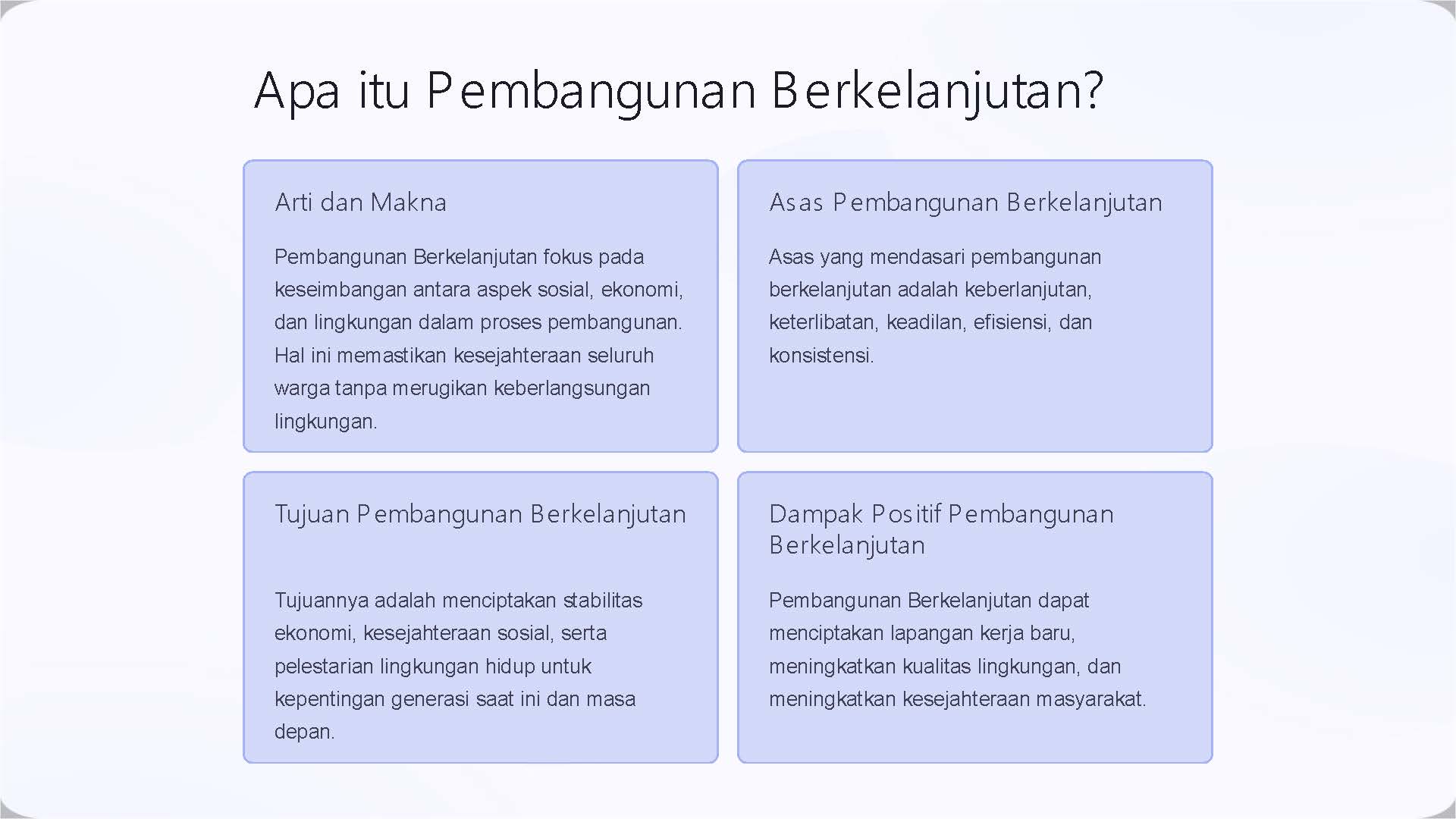 Apa itu Pembangunan Berkelanjutan?

Arti dan Makna

Pembangunan Berkelanjutan fokus pada keseimbangan antara aspek sosial, ekonomi, dan lingkungan dalam proses pembangunan. Hal ini memastikan kesejahteraan seluruh warga tanpa merugikan keberlangsungan lingkungan.

Asas Pembangunan Berkelanjutan

Asas yang mendasari pembangunan berkelanjutan adalah keberlanjutan, keterlibatan, keadilan, efisiensi, dan konsistensi.

Tujuan Pembangunan Berkelanjutan

Tujuannya adalah menciptakan stabilitas ekonomi, kesejahteraan sosial, serta pelestarian lingkungan hidup untuk kepentingan generasi saat ini dan masa depan.

Dampak Positif Pembangunan Berkelanjutan

Pembangunan Berkelanjutan dapat menciptakan lapangan kerja baru, meningkatkan kualitas lingkungan, dan meningkatkan kesejahteraan masyarakat.